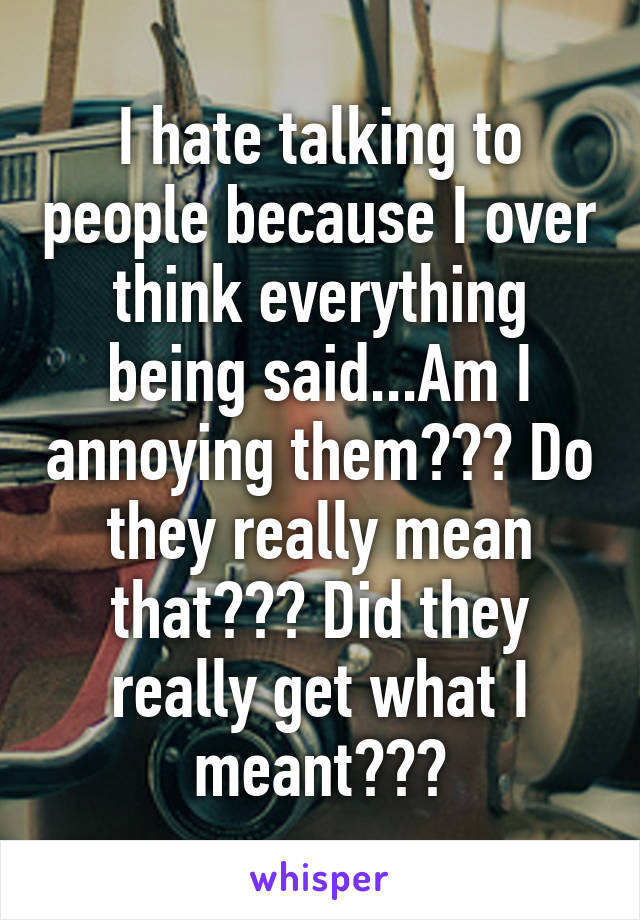 I hate talking to people because I over think everything being said...Am I annoying them??? Do they really mean that??? Did they really get what I meant???

whisper